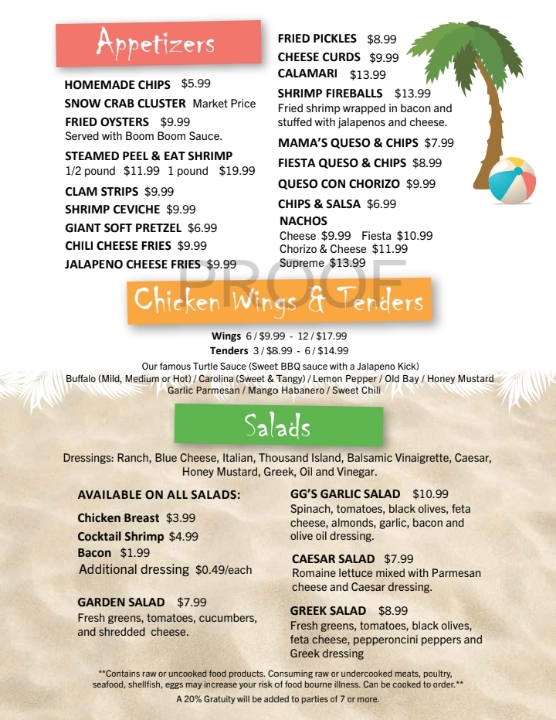 Appetizers

HOMEMADE CHIPS $5.99
SNOW CRAB CLUSTER Market Price
FRIED OYSTERS $9.99
Served with Boom Boom Sauce.
STEAMED PEEL & EAT SHRIMP
1/2 pound $11.99 1 pound $19.99
CLAM STRIPS $9.99
SHRIMP CEVICHE $9.99
GIANT SOFT PRETZEL $6.99
CHILI CHEESE FRIES $9.99
JALAPENO CHEESE FRIES $9.99

FRIED PICKLES $8.99
CHEESE CURDS $9.99
CALAMARI $13.99
SHRIMP FIREBALLS $13.99
Fried shrimp wrapped in bacon and stuffed with jalapenos and cheese.
MAMA'S QUESO & CHIPS $7.99
FIESTA QUESO & CHIPS $8.99
QUESO CON CHORIZO $9.99
CHIPS & SALSA $6.99
NACHOS
Cheese $9.99 Fiesta $10.99
Chorizo & Cheese $11.99
Supreme $13.99

PROOF

Chicken Wings & Tenders

Wings 6 / $9.99 - 12 / $17.99
Tenders 3 / $8.99 - 6 / $14.99
Our famous Turtle Sauce (Sweet BBQ sauce with a Jalapeno Kick)
Buffalo (Mild, Medium or Hot) / Carolina (Sweet & Tangy) / Lemon Pepper / Old Bay / Honey Mustard
Garlic Parmesan / Mango Habanero / Sweet Chili

Salads

Dressings: Ranch, Blue Cheese, Italian, Thousand Island, Balsamic Vinaigrette, Caesar, Honey Mustard, Greek, Oil and Vinegar.

AVAILABLE ON ALL SALADS:
Chicken Breast $3.99
Cocktail Shrimp $4.99
Bacon $1.99
Additional dressing $0.49/each

GARDEN SALAD $7.99
Fresh greens, tomatoes, cucumbers, and shredded cheese.

GG'S GARLIC SALAD $10.99
Spinach, tomatoes, black olives, feta cheese, almonds, garlic, bacon and olive oil dressing.

CAESAR SALAD $7.99
Romaine lettuce mixed with Parmesan cheese and Caesar dressing.

GREEK SALAD $8.99
Fresh greens, tomatoes, black olives, feta cheese, pepperoncini peppers and Greek dressing

**Contains raw or uncooked food products. Consuming raw or undercooked meats, poultry, seafood, shellfish, eggs may increase your risk of food bourne illness. Can be cooked to order.**
A 20% Gratuity will be added to parties of 7 or more.